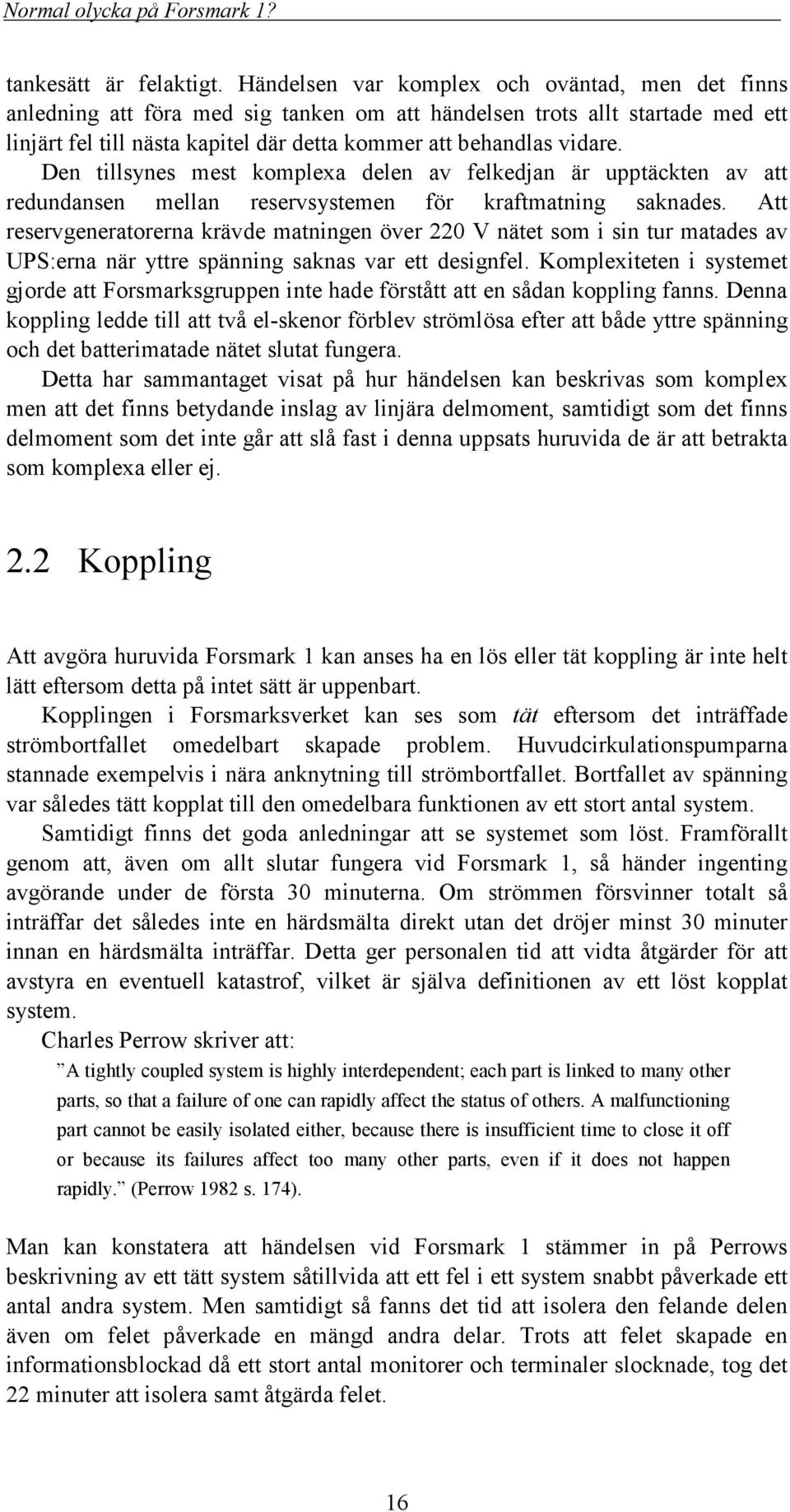 Normal olycka på Forsmark 1?

tankesätt är felaktigt. Händelsen var komplex och oväntad, men det finns anledning att föra med sig tanken om att händelsen trots allt startade med ett linjärt fel till nästa kapitel där detta kommer att behandlas vidare. Den tillsynes mest komplexa delen av felkedjan är upptäckten av att redundansen mellan reservsystemen för kraftmatning saknades. Att reservgeneratorerna krävde matningen över 220 V nätet som i sin tur matades av UPS:erna när yttre spänning saknas var ett designfel. Komplexiteten i systemet gjorde att Forsmarksgruppen inte hade förstått att en sådan koppling fanns. Denna koppling ledde till att två el-skenor förblev strömlösa efter att både yttre spänning och det batterimatade nätet slutat fungera.

Detta har sammantaget visat på hur händelsen kan beskrivas som komplex men att det finns betydande inslag av linjära delmoment, samtidigt som det finns delmoment som det inte går att slå fast i denna uppsats huruvida de är att betrakta som komplexa eller ej.

2.2 Koppling

Att avgöra huruvida Forsmark 1 kan anses ha en lös eller tät koppling är inte helt lätt eftersom detta på intet sätt är uppenbart.

Kopplingen i Forsmarksverket kan ses som tät eftersom det inträffade strömbortfallet omedelbart skapade problem. Huvudcirkulationspumparna stannade exempelvis i nära anknytning till strömbortfallet. Bortfallet av spänning var således tätt kopplat till den omedelbara funktionen av ett stort antal system.

Samtidigt finns det goda anledningar att se systemet som löst. Framförallt genom att, även om allt slutar fungera vid Forsmark 1, så händer ingenting avgörande under de första 30 minuterna. Om strömmen försvinner totalt så inträffar det således inte en härdsmälta direkt utan det dröjer minst 30 minuter innan en härdsmälta inträffar. Detta ger personalen tid att vidta åtgärder för att avstyra en eventuell katastrof, vilket är själva definitionen av ett löst kopplat system.

Charles Perrow skriver att:

”A tightly coupled system is highly interdependent; each part is linked to many other parts, so that a failure of one can rapidly affect the status of others. A malfunctioning part cannot be easily isolated either, because there is insufficient time to close it off or because its failures affect too many other parts, even if it does not happen rapidly.” (Perrow 1982 s. 174).

Man kan konstatera att händelsen vid Forsmark 1 stämmer in på Perrows beskrivning av ett tätt system såtillvida att ett fel i ett system snabbt påverkade ett antal andra system. Men samtidigt så fanns det tid att isolera den felande delen även om felet påverkade en mängd andra delar. Trots att felet skapade en informationsblockad då ett stort antal monitorer och terminaler slocknade, tog det 22 minuter att isolera samt åtgärda felet.

16